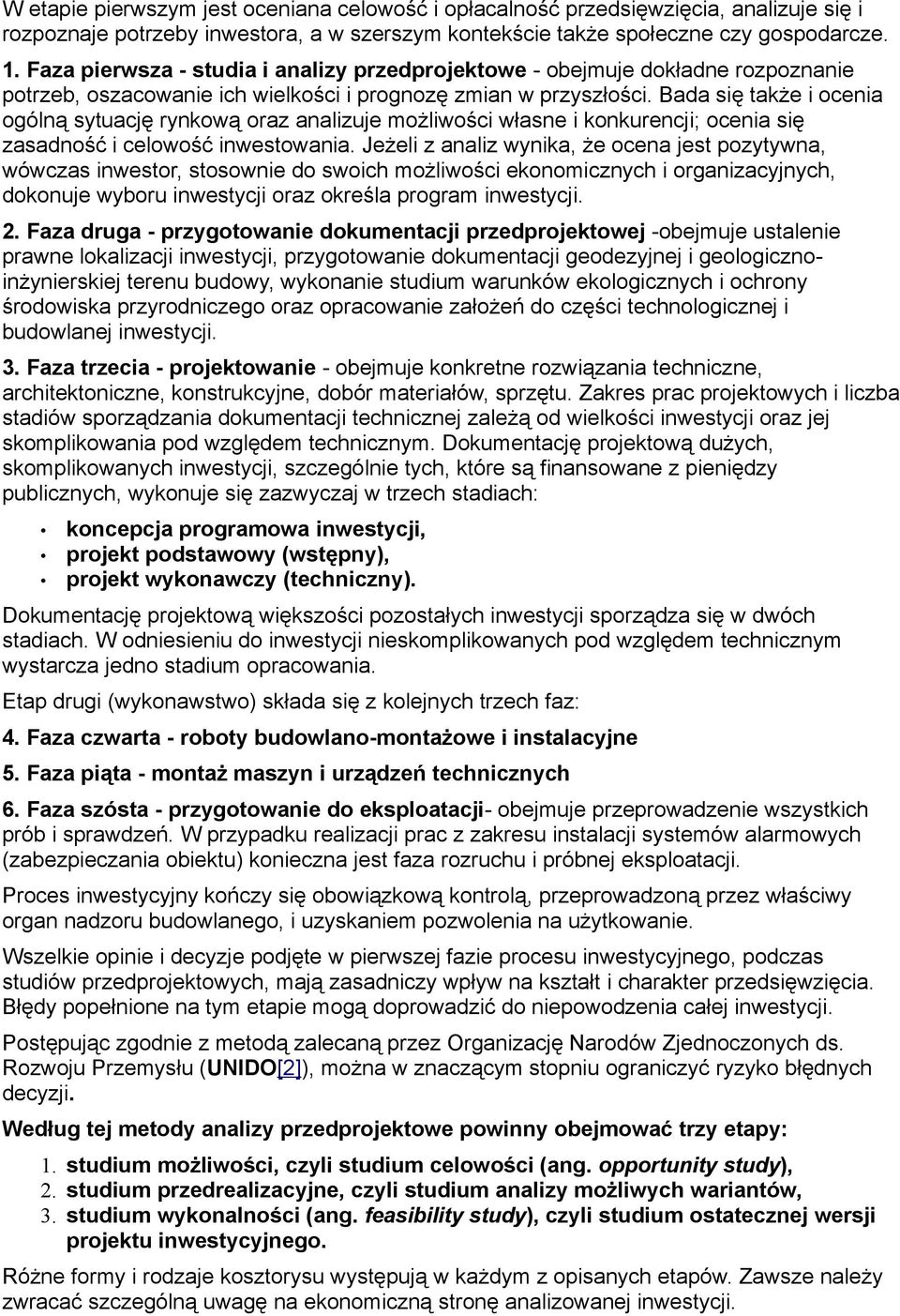 W etapie pierwszym jest oceniana celowość i opłacalność przedsięwzięcia, analizuje się i rozpoznaje potrzeby inwestora, a w szerszym kontekście także społeczne czy gospodarcze.

1. Faza pierwsza - studia i analizy przedprojektowe - obejmuje dokładne rozpoznanie potrzeb, oszacowanie ich wielkości i prognozę zmian w przyszłości. Bada się także i ocenia ogólną sytuację rynkową oraz analizuje możliwości własne i konkurencji; ocenia się zasadność i celowość inwestowania. Jeżeli z analiz wynika, że ocena jest pozytywna, wówczas inwestor, stosownie do swoich możliwości ekonomicznych i organizacyjnych, dokonuje wyboru inwestycji oraz określa program inwestycji.

2. Faza druga - przygotowanie dokumentacji przedprojektowej -obejmuje ustalenie prawne lokalizacji inwestycji, przygotowanie dokumentacji geodezyjnej i geologiczno-inżynierskiej terenu budowy, wykonanie studium warunków ekologicznych i ochrony środowiska przyrodniczego oraz opracowanie założeń do części technologicznej i budowlanej inwestycji.

3. Faza trzecia - projektowanie - obejmuje konkretne rozwiązania techniczne, architektoniczne, konstrukcyjne, dobór materiałów, sprzętu. Zakres prac projektowych i liczba stadiów sporządzania dokumentacji technicznej zależą od wielkości inwestycji oraz jej skomplikowania pod względem technicznym. Dokumentację projektową dużych, skomplikowanych inwestycji, szczególnie tych, które są finansowane z pieniędzy publicznych, wykonuje się zazwyczaj w trzech stadiach:

• koncepcja programowa inwestycji,
• projekt podstawowy (wstępny),
• projekt wykonawczy (techniczny).

Dokumentację projektową większości pozostałych inwestycji sporządza się w dwóch stadiach. W odniesieniu do inwestycji nieskomplikowanych pod względem technicznym wystarcza jedno stadium opracowania.

Etap drugi (wykonawstwo) składa się z kolejnych trzech faz:

4. Faza czwarta - roboty budowlano-montażowe i instalacyjne

5. Faza piąta - montaż maszyn i urządzeń technicznych

6. Faza szósta - przygotowanie do eksploatacji- obejmuje przeprowadzenie wszystkich prób i sprawdzeń. W przypadku realizacji prac z zakresu instalacji systemów alarmowych (zabezpieczania obiektu) konieczna jest faza rozruchu i próbnej eksploatacji.

Proces inwestycyjny kończy się obowiązkową kontrolą, przeprowadzoną przez właściwy organ nadzoru budowlanego, i uzyskaniem pozwolenia na użytkowanie.

Wszelkie opinie i decyzje podjęte w pierwszej fazie procesu inwestycyjnego, podczas studiów przedprojektowych, mają zasadniczy wpływ na kształt i charakter przedsięwzięcia. Błędy popełnione na tym etapie mogą doprowadzić do niepowodzenia całej inwestycji.

Postępując zgodnie z metodą zalecaną przez Organizację Narodów Zjednoczonych ds. Rozwoju Przemysłu (UNIDO[2]), można w znaczącym stopniu ograniczyć ryzyko błędnych decyzji.

Według tej metody analizy przedprojektowe powinny obejmować trzy etapy:

1. studium możliwości, czyli studium celowości (ang. opportunity study),
2. studium przedrealizacyjne, czyli studium analizy możliwych wariantów,
3. studium wykonalności (ang. feasibility study), czyli studium ostatecznej wersji projektu inwestycyjnego.

Różne formy i rodzaje kosztorysu występują w każdym z opisanych etapów. Zawsze należy zwracać szczególną uwagę na ekonomiczną stronę analizowanej inwestycji.